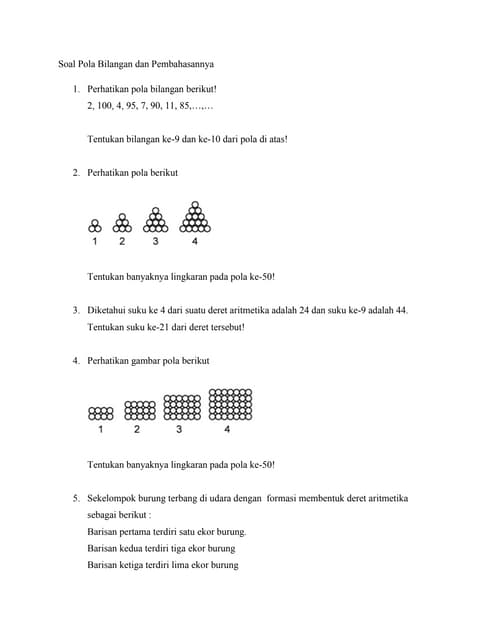 Soal Pola Bilangan dan Pembahasannya

1. Perhatikan pola bilangan berikut!
2, 100, 4, 95, 7, 90, 11, 85,…,…

Tentukan bilangan ke-9 dan ke-10 dari pola di atas!

2. Perhatikan pola berikut

1 2 3 4

Tentukan banyaknya lingkaran pada pola ke-50!

3. Diketahui suku ke 4 dari suatu deret aritmetika adalah 24 dan suku ke-9 adalah 44. Tentukan suku ke-21 dari deret tersebut!

4. Perhatikan gambar pola berikut

1 2 3 4

Tentukan banyaknya lingkaran pada pola ke-50!

5. Sekelompok burung terbang di udara dengan formasi membentuk deret aritmetika sebagai berikut :
Barisan pertama terdiri satu ekor burung.
Barisan kedua terdiri tiga ekor burung
Barisan ketiga terdiri lima ekor burung